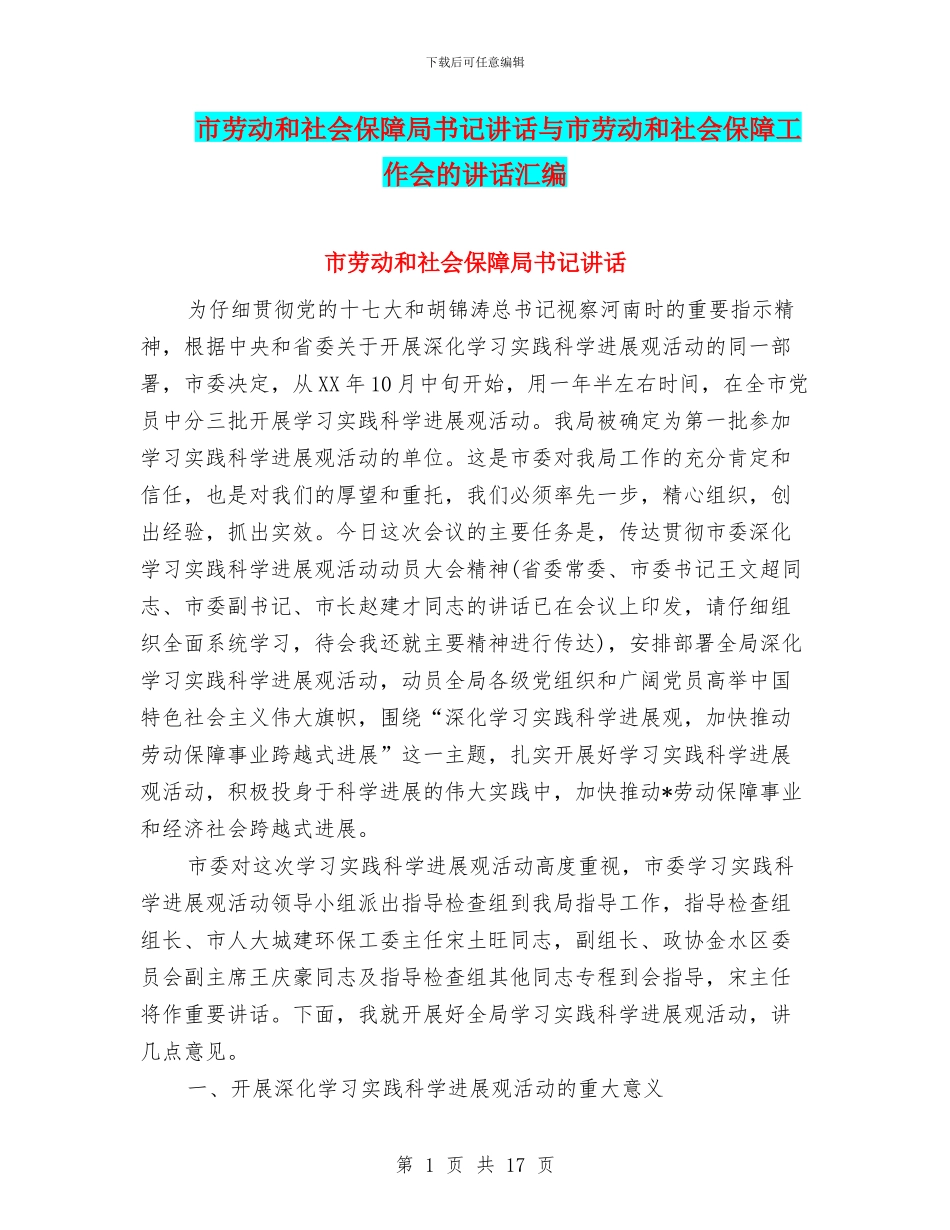 下载后可任意编辑

市劳动和社会保障局书记讲话与市劳动和社会保障工作会的讲话汇编

市劳动和社会保障局书记讲话

为仔细贯彻党的十七大和胡锦涛总书记视察河南时的重要指示精神，根据中央和省委关于开展深化学习实践科学进展观活动的同一部署，市委决定，从XX年10月中旬开始，用一年半左右时间，在全市党员中分三批开展学习实践科学进展观活动。我局被确定为第一批参加学习实践科学进展观活动的单位。这是市委对我局工作的充分肯定和信任，也是对我们的厚望和重托，我们必须率先一步，精心组织，创出经验，抓出实效。今日这次会议的主要任务是，传达贯彻市委深化学习实践科学进展观活动动员大会精神(省委常委、市委书记王文超同志、市委副书记、市长赵建才同志的讲话已在会议上印发，请仔细组织全面系统学习，待会我还就主要精神进行传达)，安排部署全局深化学习实践科学进展观活动，动员全局各级党组织和广阔党员高举中国特色社会主义伟大旗帜，围绕“深化学习实践科学进展观，加快推动劳动保障事业跨越式进展”这一主题，扎实开展好学习实践科学进展观活动，积极投身于科学进展的伟大实践中，加快推动*劳动保障事业和经济社会跨越式进展。

市委对这次学习实践科学进展观活动高度重视，市委学习实践科学进展观活动领导小组派出指导检查组到我局指导工作，指导检查组组长、市人大城建环保工委主任宋土旺同志，副组长、政协金水区委员会副主席王庆豪同志及指导检查组其他同志专程到会指导，宋主任将作重要讲话。下面，我就开展好全局学习实践科学进展观活动，讲几点意见。

一、开展深化学习实践科学进展观活动的重大意义

第 1 页 共 17 页